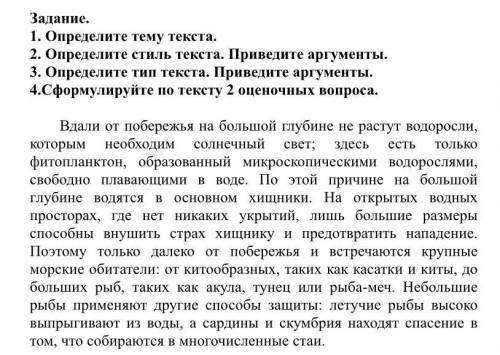 Задание.
1. Определите тему текста.
2. Определите стиль текста. Приведите аргументы.
3. Определите тип текста. Приведите аргументы.
4.Сформулируйте по тексту 2 оценочных вопроса.

Вдали от побережья на большой глубине не растут водоросли, которым необходим солнечный свет; здесь есть только фитопланктон, образованный микроскопическими водорослями, свободно плавающими в воде. По этой причине на большой глубине водятся в основном хищники. На открытых водных просторах, где нет никаких укрытий, лишь большие размеры способны внушить страх хищнику и предотвратить нападение. Поэтому только далеко от побережья и встречаются крупные морские обитатели: от китообразных, таких как касатки и киты, до больших рыб, таких как акула, тунец или рыба-меч. Небольшие рыбы применяют другие способы защиты: летучие рыбы высоко выпрыгивают из воды, а сардины и скумбрия находят спасение в том, что собираются в многочисленные стаи.